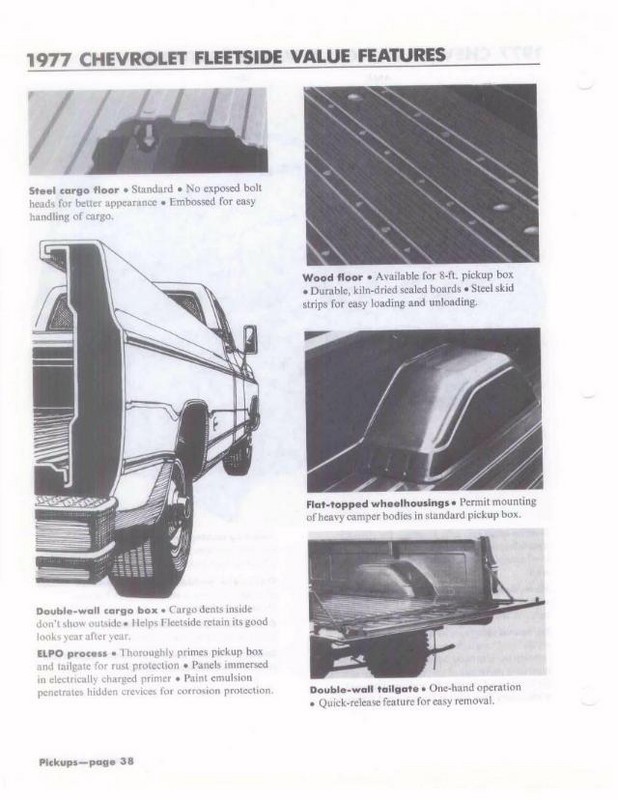 1977 CHEVROLET FLEETSIDE VALUE FEATURES

Steel cargo floor • Standard • No exposed bolt heads for better appearance • Embossed for easy handling of cargo.

Double-wall cargo box • Cargo dents inside don't show outside • Helps Fleetside retain its good looks year after year.

ELPO process • Thoroughly primes pickup box and tailgate for rust protection • Panels immersed in electrically charged primer • Paint emulsion penetrates hidden crevices for corrosion protection.

Wood floor • Available for 8-ft. pickup box • Durable, kiln-dried sealed boards • Steel skid strips for easy loading and unloading.

Flat-topped wheelhousings • Permit mounting of heavy camper bodies in standard pickup box.

Double-wall tailgate • One-hand operation • Quick-release feature for easy removal.

Pickups—page 38